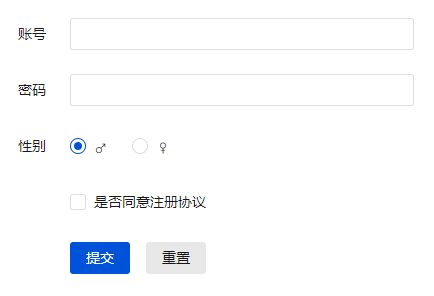 账号

密码

性别 ♂ ♀

是否同意注册协议

提交 重置